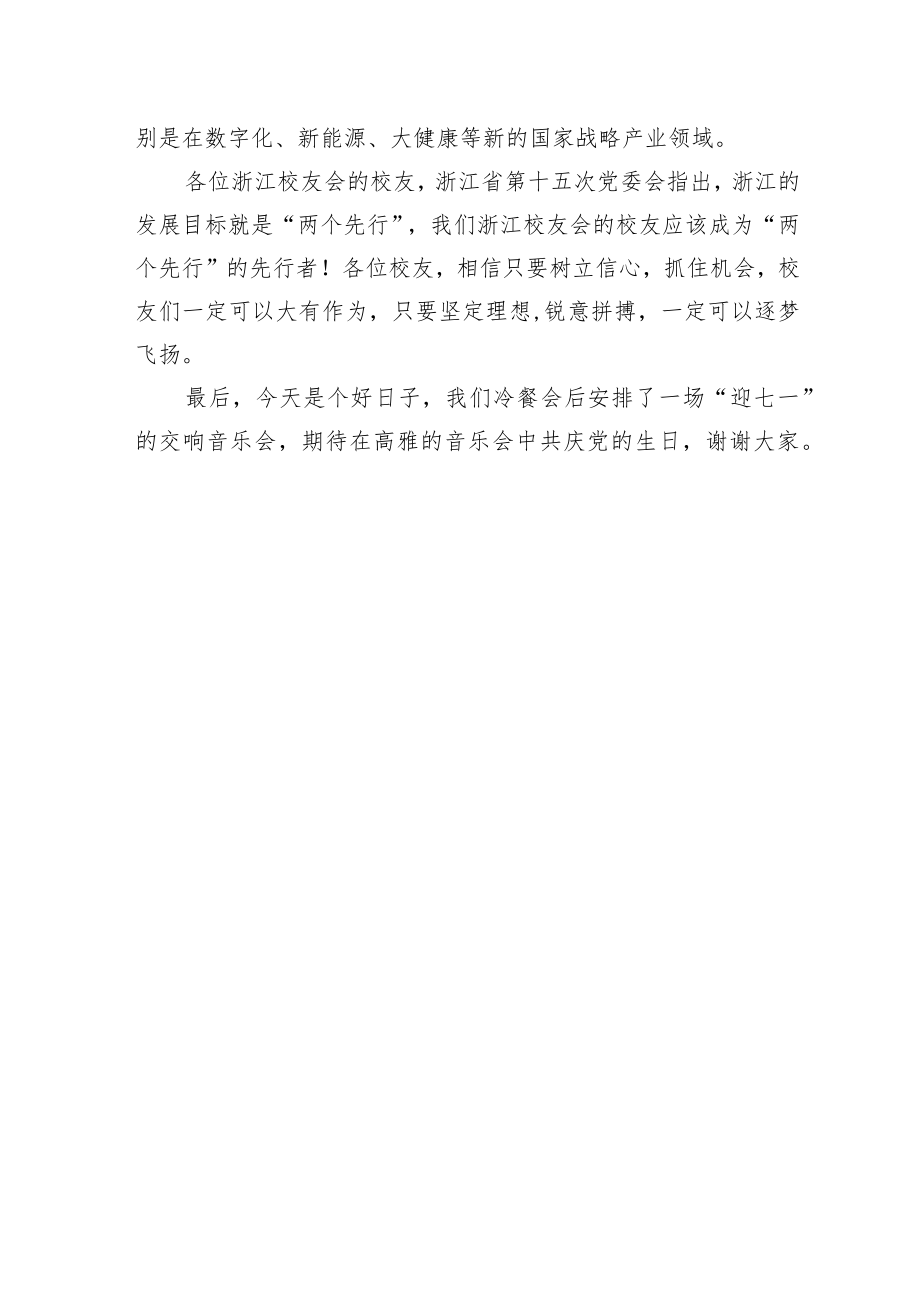 别是在数字化、新能源、大健康等新的国家战略产业领域。

各位浙江校友会的校友，浙江省第十五次党委会指出，浙江的发展目标就是“两个先行”，我们浙江校友会的校友应该成为“两个先行”的先行者！各位校友，相信只要树立信心，抓住机会，校友们一定可以大有作为，只要坚定理想,锐意拼搏，一定可以逐梦飞扬。

最后，今天是个好日子，我们冷餐会后安排了一场“迎七一”的交响音乐会，期待在高雅的音乐会中共庆党的生日，谢谢大家。